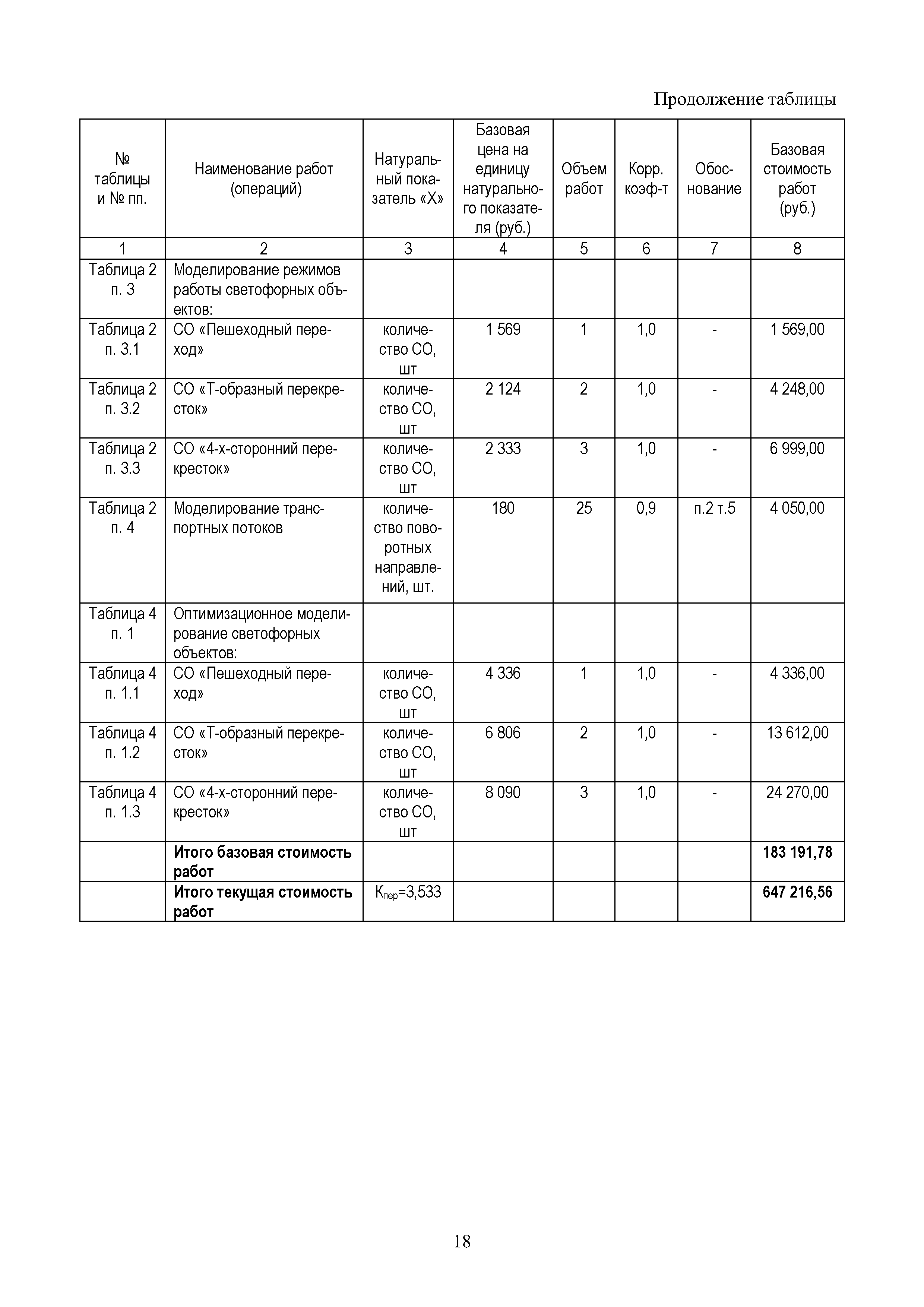 Продолжение таблицы

| № таблицы и № пп. | Наименование работ (операций) | Натуральный показатель «Х» | Базовая цена на единицу натурального показателя (руб.) | Объем работ | Корр. коэф-т | Обоснование | Базовая стоимость работ (руб.) |
|---|---|---|---|---|---|---|---|
| 1 | 2 | 3 | 4 | 5 | 6 | 7 | 8 |
| Таблица 2 п. 3 | Моделирование режимов работы светофорных объектов: | | | | | | |
| Таблица 2 п. 3.1 | СО «Пешеходный переход» | количество СО, шт | 1 569 | 1 | 1,0 | - | 1 569,00 |
| Таблица 2 п. 3.2 | СО «Т-образный перекресток» | количество СО, шт | 2 124 | 2 | 1,0 | - | 4 248,00 |
| Таблица 2 п. 3.3 | СО «4-х-сторонний перекресток» | количество СО, шт | 2 333 | 3 | 1,0 | - | 6 999,00 |
| Таблица 2 п. 4 | Моделирование транспортных потоков | количество поворотных направлений, шт. | 180 | 25 | 0,9 | п.2 т.5 | 4 050,00 |
| Таблица 4 п. 1 | Оптимизационное моделирование светофорных объектов: | | | | | | |
| Таблица 4 п. 1.1 | СО «Пешеходный переход» | количество СО, шт | 4 336 | 1 | 1,0 | - | 4 336,00 |
| Таблица 4 п. 1.2 | СО «Т-образный перекресток» | количество СО, шт | 6 806 | 2 | 1,0 | - | 13 612,00 |
| Таблица 4 п. 1.3 | СО «4-х-сторонний перекресток» | количество СО, шт | 8 090 | 3 | 1,0 | - | 24 270,00 |
| | **Итого базовая стоимость работ** | | | | | | **183 191,78** |
| | **Итого текущая стоимость работ** | $К_{пер}$=3,533 | | | | | **647 216,56** |

18